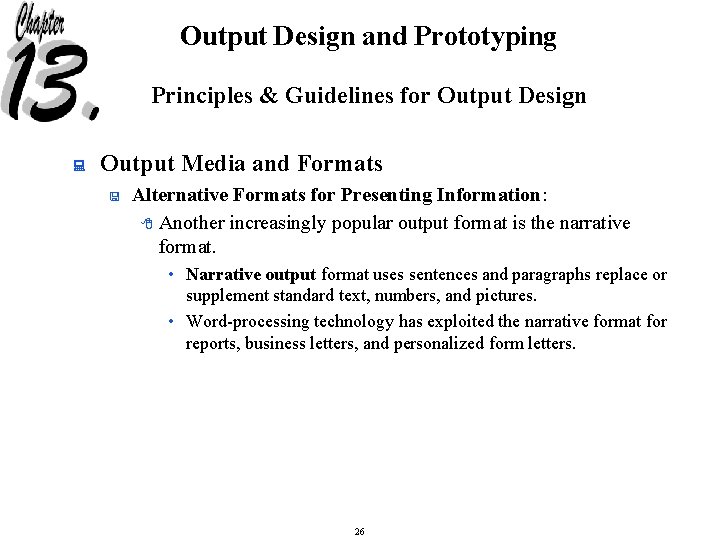 Chapter 13.

Output Design and Prototyping

Principles & Guidelines for Output Design

Output Media and Formats

Alternative Formats for Presenting Information:

Another increasingly popular output format is the narrative format.

• Narrative output format uses sentences and paragraphs replace or supplement standard text, numbers, and pictures.

• Word-processing technology has exploited the narrative format for reports, business letters, and personalized form letters.

26